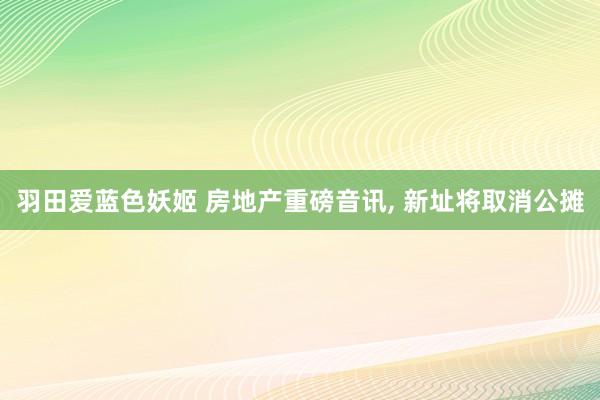 羽田爱蓝色妖姬 房地产重磅音讯, 新址将取消公摊